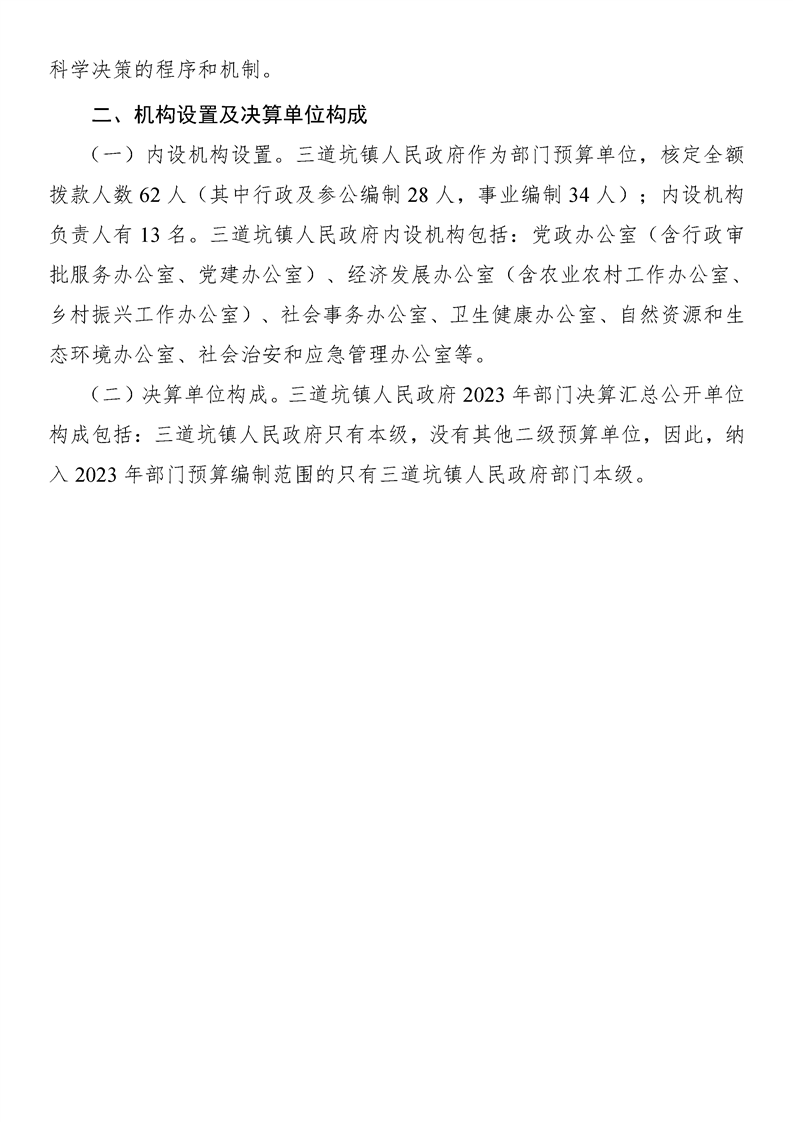 科学决策的程序和机制。

二、机构设置及决算单位构成

（一）内设机构设置。三道坑镇人民政府作为部门预算单位，核定全额拨款人数 62 人（其中行政及参公编制 28 人，事业编制 34 人）；内设机构负责人有 13 名。三道坑镇人民政府内设机构包括：党政办公室（含行政审批服务办公室、党建办公室）、经济发展办公室（含农业农村工作办公室、乡村振兴工作办公室）、社会事务办公室、卫生健康办公室、自然资源和生态环境办公室、社会治安和应急管理办公室等。

（二）决算单位构成。三道坑镇人民政府 2023 年部门决算汇总公开单位构成包括：三道坑镇人民政府只有本级，没有其他二级预算单位，因此，纳入 2023 年部门预算编制范围的只有三道坑镇人民政府部门本级。